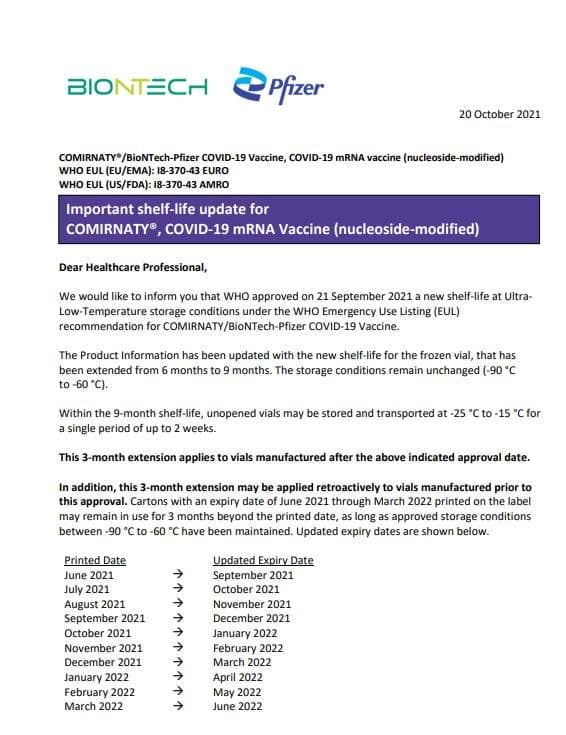 BIONTECH Pfizer

20 October 2021

COMIRNATY®/BioNTech-Pfizer COVID-19 Vaccine, COVID-19 mRNA vaccine (nucleoside-modified)
WHO EUL (EU/EMA): I8-370-43 EURO
WHO EUL (US/FDA): I8-370-43 AMRO

Important shelf-life update for
COMIRNATY®, COVID-19 mRNA Vaccine (nucleoside-modified)

Dear Healthcare Professional,

We would like to inform you that WHO approved on 21 September 2021 a new shelf-life at Ultra-Low-Temperature storage conditions under the WHO Emergency Use Listing (EUL) recommendation for COMIRNATY/BioNTech-Pfizer COVID-19 Vaccine.

The Product Information has been updated with the new shelf-life for the frozen vial, that has been extended from 6 months to 9 months. The storage conditions remain unchanged (-90 °C to -60 °C).

Within the 9-month shelf-life, unopened vials may be stored and transported at -25 °C to -15 °C for a single period of up to 2 weeks.

This 3-month extension applies to vials manufactured after the above indicated approval date.

In addition, this 3-month extension may be applied retroactively to vials manufactured prior to this approval. Cartons with an expiry date of June 2021 through March 2022 printed on the label may remain in use for 3 months beyond the printed date, as long as approved storage conditions between -90 °C to -60 °C have been maintained. Updated expiry dates are shown below.

| Printed Date | | Updated Expiry Date |
|---|---|---|
| June 2021 | → | September 2021 |
| July 2021 | → | October 2021 |
| August 2021 | → | November 2021 |
| September 2021 | → | December 2021 |
| October 2021 | → | January 2022 |
| November 2021 | → | February 2022 |
| December 2021 | → | March 2022 |
| January 2022 | → | April 2022 |
| February 2022 | → | May 2022 |
| March 2022 | → | June 2022 |